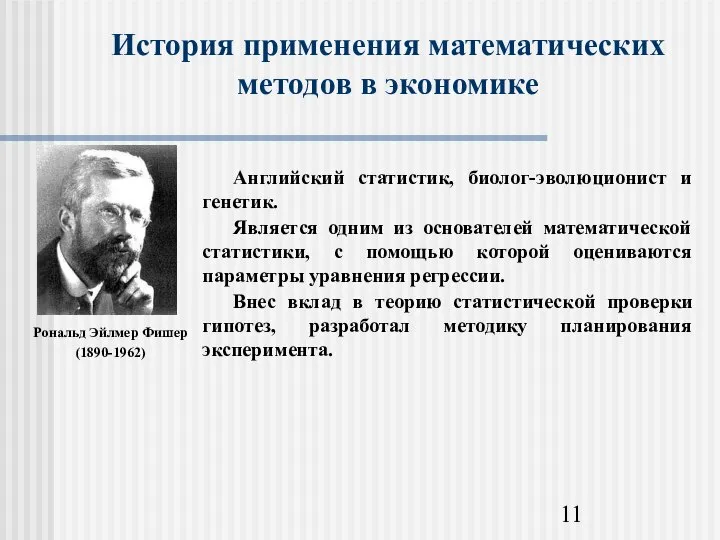 История применения математических методов в экономике

Рональд Эйлмер Фишер
(1890-1962)

Английский статистик, биолог-эволюционист и генетик.

Является одним из основателей математической статистики, с помощью которой оцениваются параметры уравнения регрессии.

Внес вклад в теорию статистической проверки гипотез, разработал методику планирования эксперимента.

11